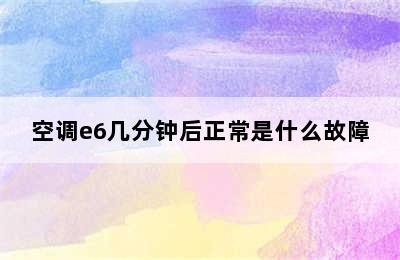 空调e6几分钟后正常是什么故障